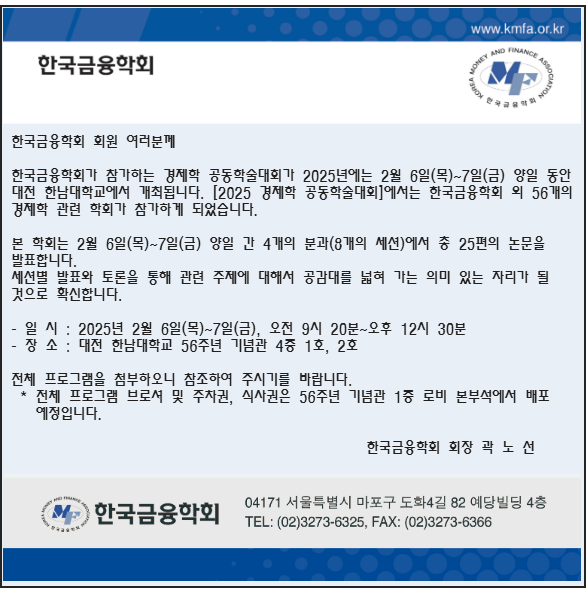 www.kmfa.or.kr

한국금융학회

KOREA MONEY AND FINANCE ASSOCIATION
MF
한국금융학회

한국금융학회 회원 여러분께

한국금융학회가 참가하는 경제학 공동학술대회가 2025년에는 2월 6일(목)~7일(금) 양일 동안 대전 한남대학교에서 개최됩니다. [2025 경제학 공동학술대회]에서는 한국금융학회 외 56개의 경제학 관련 학회가 참가하게 되었습니다.

본 학회는 2월 6일(목)~7일(금) 양일 간 4개의 분과(8개의 세션)에서 총 25편의 논문을 발표합니다.
세션별 발표와 토론을 통해 관련 주제에 대해서 공감대를 넓혀 가는 의미 있는 자리가 될 것으로 확신합니다.

- 일 시 : 2025년 2월 6일(목)~7일(금), 오전 9시 20분~오후 12시 30분
- 장 소 : 대전 한남대학교 56주년 기념관 4층 1호, 2호

전체 프로그램을 첨부하오니 참조하여 주시기를 바랍니다.
* 전체 프로그램 브로셔 및 주차권, 식사권은 56주년 기념관 1층 로비 본부석에서 배포 예정입니다.

한국금융학회 회장 곽 노 선

KOREA MONEY AND FINANCE ASSOCIATION
MF
한국금융학회
한국금융학회

04171 서울특별시 마포구 도화4길 82 예당빌딩 4층
TEL: (02)3273-6325, FAX: (02)3273-6366